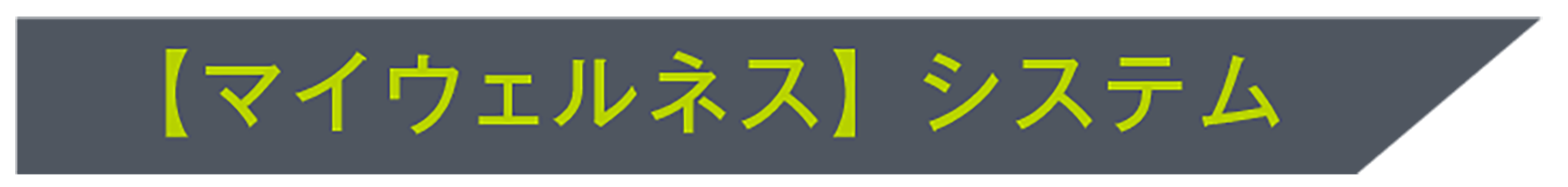 【マイウェルネス】システム